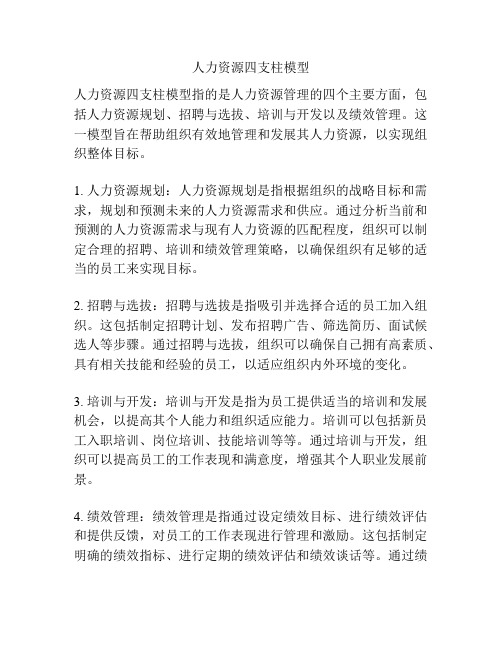 人力资源四支柱模型

人力资源四支柱模型指的是人力资源管理的四个主要方面，包括人力资源规划、招聘与选拔、培训与开发以及绩效管理。这一模型旨在帮助组织有效地管理和发展其人力资源，以实现组织整体目标。

1. 人力资源规划：人力资源规划是指根据组织的战略目标和需求，规划和预测未来的人力资源需求和供应。通过分析当前和预测的人力资源需求与现有人力资源的匹配程度，组织可以制定合理的招聘、培训和绩效管理策略，以确保组织有足够的适当的员工来实现目标。

2. 招聘与选拔：招聘与选拔是指吸引并选择合适的员工加入组织。这包括制定招聘计划、发布招聘广告、筛选简历、面试候选人等步骤。通过招聘与选拔，组织可以确保自己拥有高素质、具有相关技能和经验的员工，以适应组织内外环境的变化。

3. 培训与开发：培训与开发是指为员工提供适当的培训和发展机会，以提高其个人能力和组织适应能力。培训可以包括新员工入职培训、岗位培训、技能培训等等。通过培训与开发，组织可以提高员工的工作表现和满意度，增强其个人职业发展前景。

4. 绩效管理：绩效管理是指通过设定绩效目标、进行绩效评估和提供反馈，对员工的工作表现进行管理和激励。这包括制定明确的绩效指标、进行定期的绩效评估和绩效谈话等。通过绩